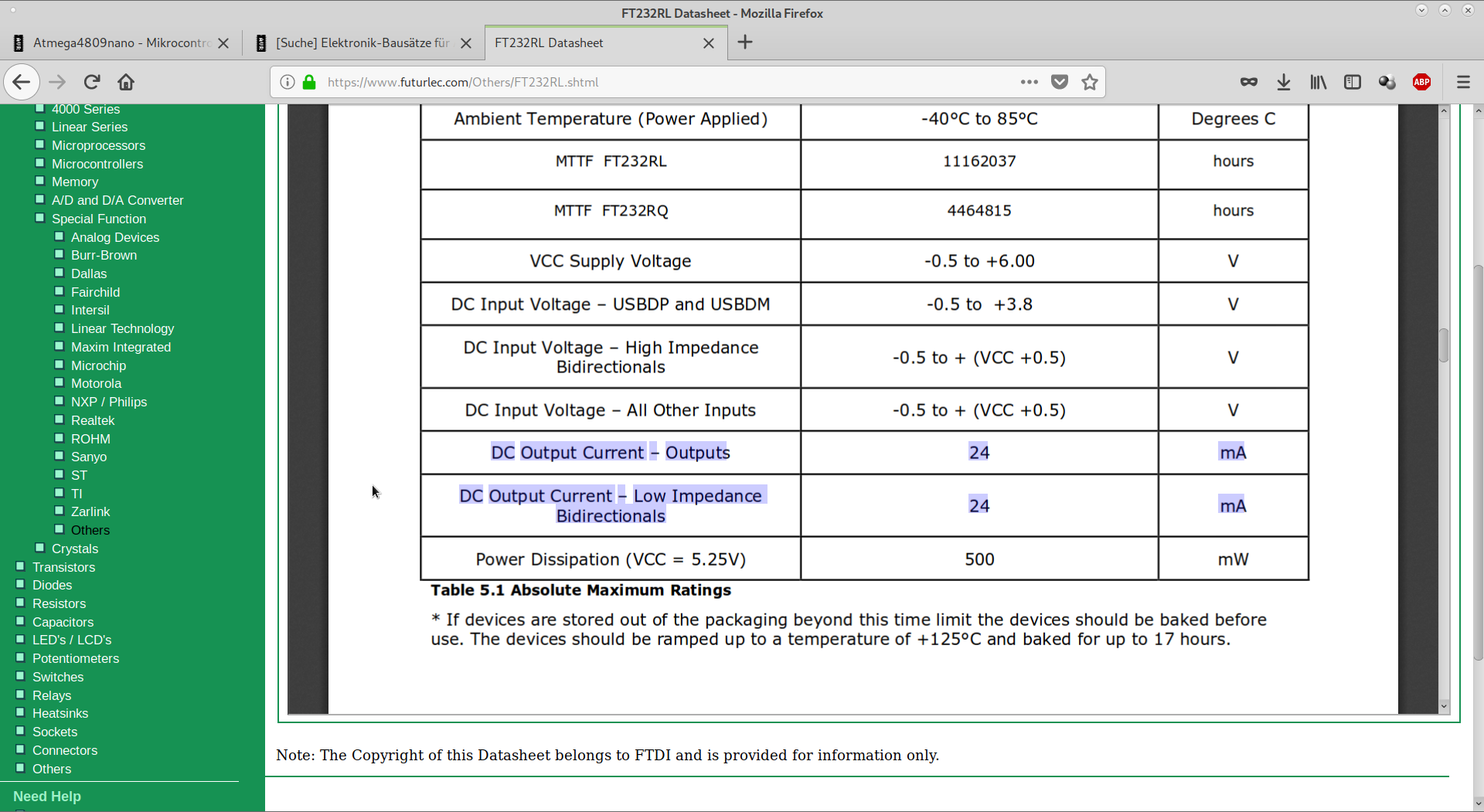 FT232RL Datasheet - Mozilla Firefox

Atmega4809nano - Mikrocontr
[Suche] Elektronik-Bausätze für
FT232RL Datasheet

https://www.futurlec.com/Others/FT232RL.shtml

ABP

4000 Series
Linear Series
Microprocessors
Microcontrollers
Memory
A/D and D/A Converter
Special Function
Analog Devices
Burr-Brown
Dallas
Fairchild
Intersil
Linear Technology
Maxim Integrated
Microchip
Motorola
NXP / Philips
Realtek
ROHM
Sanyo
ST
TI
Zarlink
Others
Crystals
Transistors
Diodes
Resistors
Capacitors
LED's / LCD's
Potentiometers
Switches
Relays
Heatsinks
Sockets
Connectors
Others

Need Help

| Ambient Temperature (Power Applied) | -40°C to 85°C | Degrees C |
|---|---|---|
| MTTF FT232RL | 11162037 | hours |
| MTTF FT232RQ | 4464815 | hours |
| VCC Supply Voltage | -0.5 to +6.00 | V |
| DC Input Voltage – USBDP and USBDM | -0.5 to +3.8 | V |
| DC Input Voltage – High Impedance Bidirectionals | -0.5 to + (VCC +0.5) | V |
| DC Input Voltage – All Other Inputs | -0.5 to + (VCC +0.5) | V |
| DC Output Current – Outputs | 24 | mA |
| DC Output Current – Low Impedance Bidirectionals | 24 | mA |
| Power Dissipation (VCC = 5.25V) | 500 | mW |

Table 5.1 Absolute Maximum Ratings

* If devices are stored out of the packaging beyond this time limit the devices should be baked before use. The devices should be ramped up to a temperature of +125°C and baked for up to 17 hours.

Note: The Copyright of this Datasheet belongs to FTDI and is provided for information only.